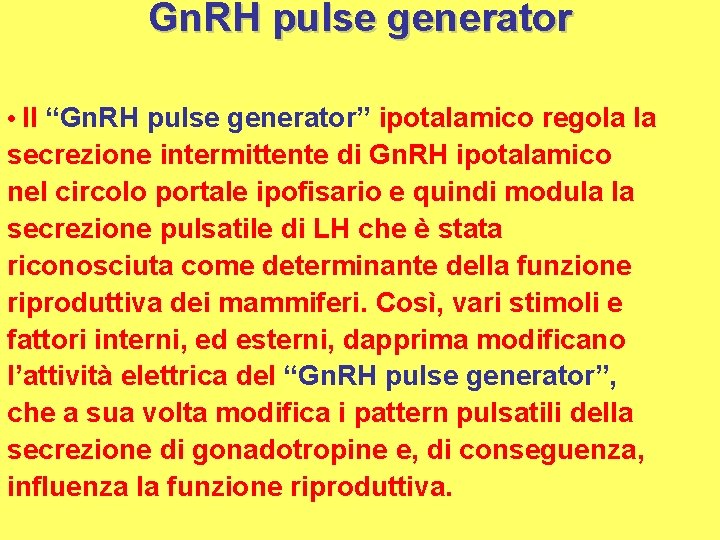 Gn.RH pulse generator

• Il “Gn.RH pulse generator” ipotalamico regola la secrezione intermittente di Gn.RH ipotalamico nel circolo portale ipofisario e quindi modula la secrezione pulsatile di LH che è stata riconosciuta come determinante della funzione riproduttiva dei mammiferi. Così, vari stimoli e fattori interni, ed esterni, dapprima modificano l’attività elettrica del “Gn.RH pulse generator”, che a sua volta modifica i pattern pulsatili della secrezione di gonadotropine e, di conseguenza, influenza la funzione riproduttiva.